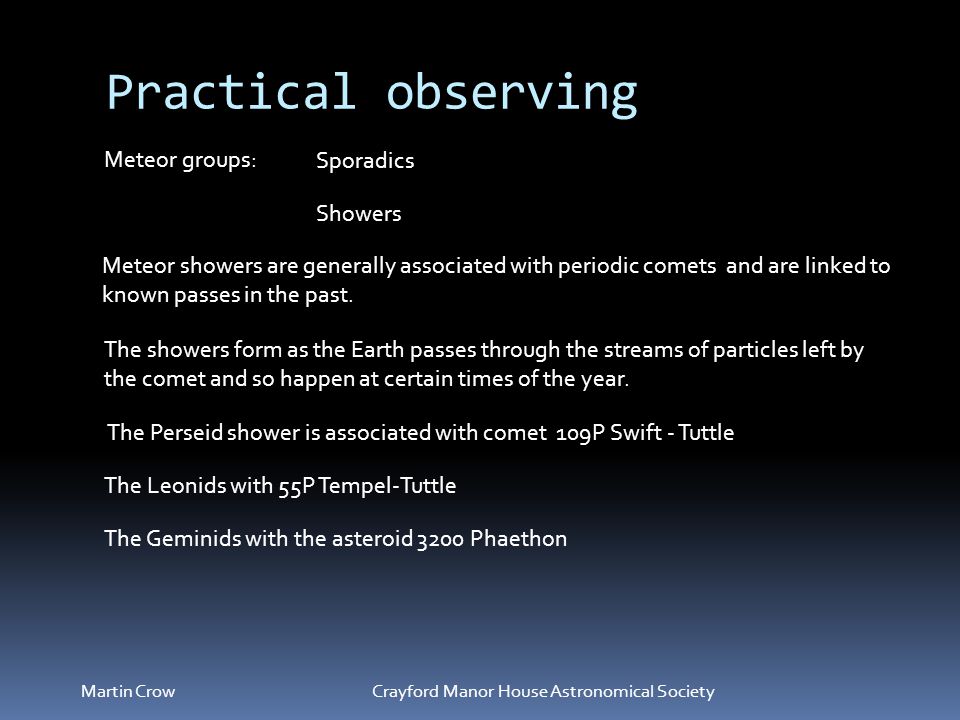 Practical observing

Meteor groups: Sporadics

Showers

Meteor showers are generally associated with periodic comets and are linked to known passes in the past.

The showers form as the Earth passes through the streams of particles left by the comet and so happen at certain times of the year.

The Perseid shower is associated with comet 109P Swift - Tuttle

The Leonids with 55P Tempel-Tuttle

The Geminids with the asteroid 3200 Phaethon

Martin Crow

Crayford Manor House Astronomical Society